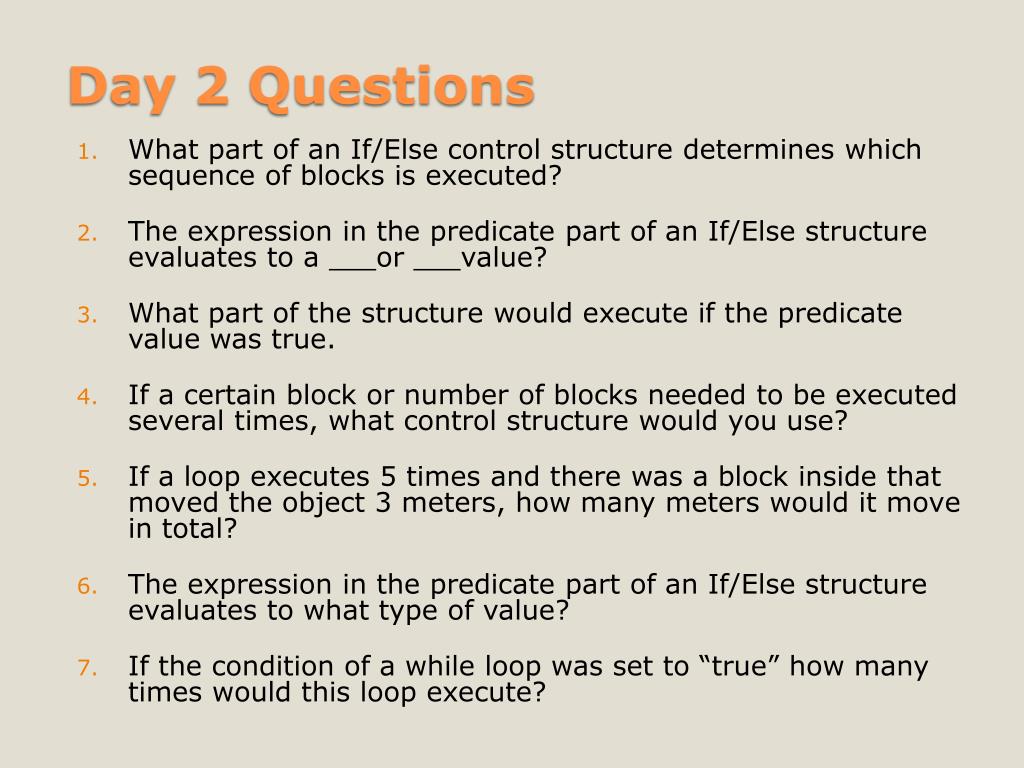 Day 2 Questions

1. What part of an If/Else control structure determines which sequence of blocks is executed?

2. The expression in the predicate part of an If/Else structure evaluates to a ___or ___value?

3. What part of the structure would execute if the predicate value was true.

4. If a certain block or number of blocks needed to be executed several times, what control structure would you use?

5. If a loop executes 5 times and there was a block inside that moved the object 3 meters, how many meters would it move in total?

6. The expression in the predicate part of an If/Else structure evaluates to what type of value?

7. If the condition of a while loop was set to “true” how many times would this loop execute?